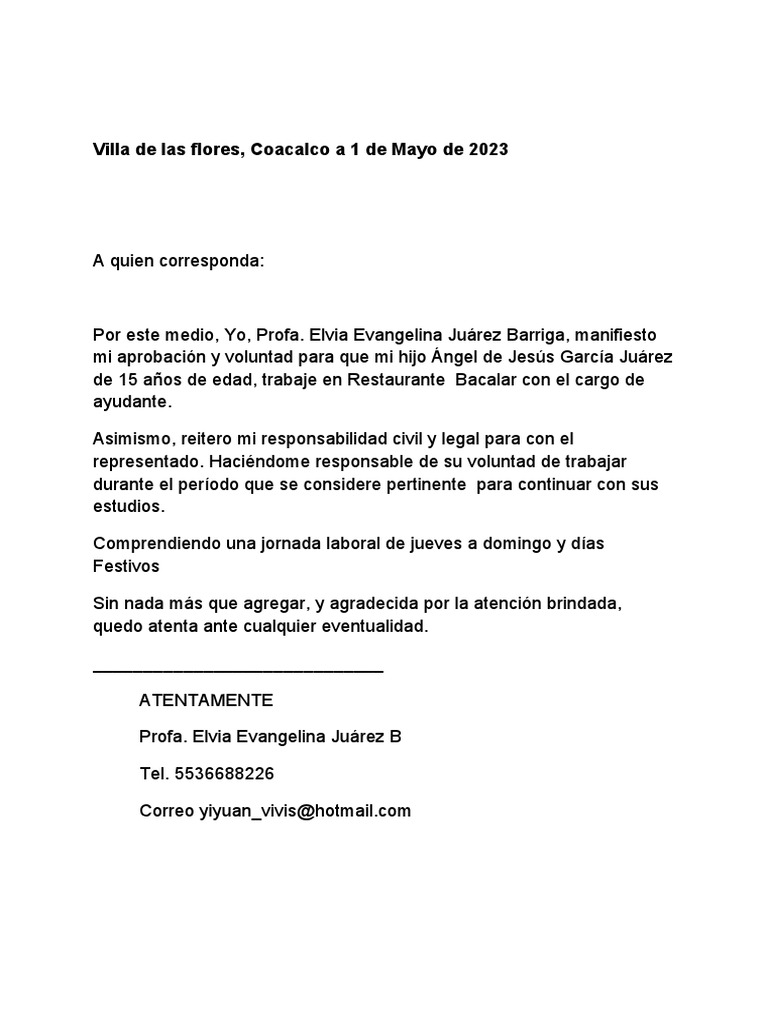 Villa de las flores, Coacalco a 1 de Mayo de 2023

A quien corresponda:

Por este medio, Yo, Profa. Elvia Evangelina Juárez Barriga, manifiesto mi aprobación y voluntad para que mi hijo Ángel de Jesús García Juárez de 15 años de edad, trabaje en Restaurante Bacalar con el cargo de ayudante.

Asimismo, reitero mi responsabilidad civil y legal para con el representado. Haciéndome responsable de su voluntad de trabajar durante el período que se considere pertinente para continuar con sus estudios.

Comprendiendo una jornada laboral de jueves a domingo y días Festivos

Sin nada más que agregar, y agradecida por la atención brindada, quedo atenta ante cualquier eventualidad.

____

ATENTAMENTE

Profa. Elvia Evangelina Juárez B

Tel. 5536688226

Correo yiyuan_vivis@hotmail.com